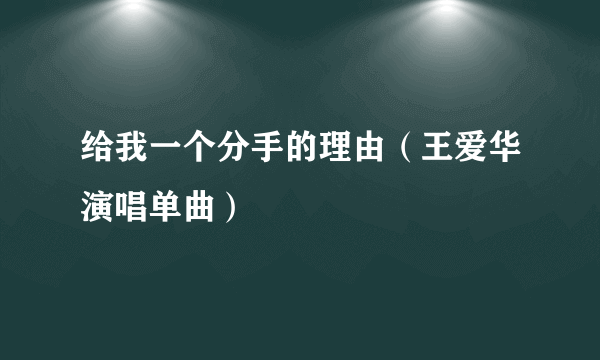 给我一个分手的理由（王爱华演唱单曲）